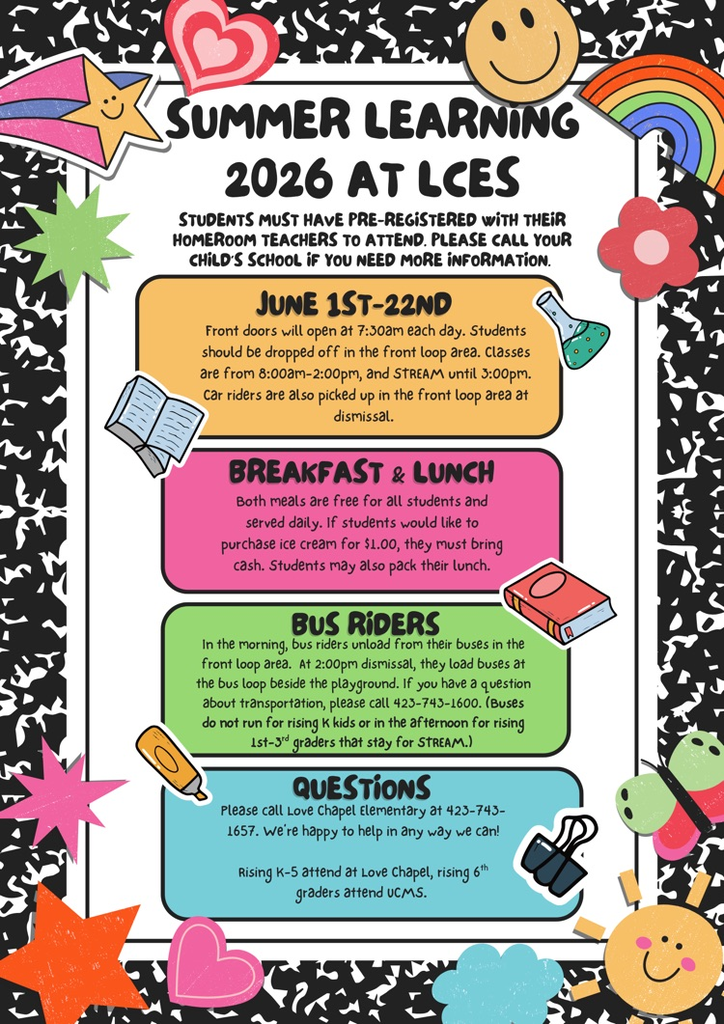 SUMMER LEARNING 2026 AT LCES

STUDENTS MUST HAVE PRE-REGISTERED WITH THEIR HOMEROOM TEACHERS TO ATTEND. PLEASE CALL YOUR CHILD'S SCHOOL IF YOU NEED MORE INFORMATION.

JUNE 1ST-22ND

Front doors will open at 7:30am each day. Students should be dropped off in the front loop area. Classes are from 8:00am-2:00pm, and STREAM until 3:00pm. Car riders are also picked up in the front loop area at dismissal.

BREAKFAST & LUNCH

Both meals are free for all students and served daily. If students would like to purchase ice cream for $1.00, they must bring cash. Students may also pack their lunch.

BUS RIDERS

In the morning, bus riders unload from their buses in the front loop area. At 2:00pm dismissal, they load buses at the bus loop beside the playground. If you have a question about transportation, please call 423-743-1600. (Buses do not run for rising K kids or in the afternoon for rising 1st-3rd graders that stay for STREAM.)

QUESTIONS

Please call Love Chapel Elementary at 423-743-1657. We're happy to help in any way we can!

Rising K-5 attend at Love Chapel, rising 6th graders attend UCMS.